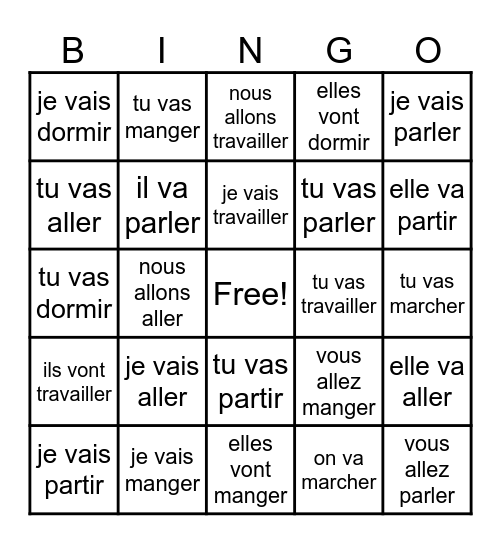 | B | I | N | G | O |
|---|---|---|---|---|
| je vais dormir | tu vas manger | nous allons travailler | elles vont dormir | je vais parler |
| tu vas aller | il va parler | je vais travailler | tu vas parler | elle va partir |
| tu vas dormir | nous allons aller | Free! | tu vas travailler | tu vas marcher |
| ils vont travailler | je vais aller | tu vas partir | vous allez manger | elle va aller |
| je vais partir | je vais manger | elles vont manger | on va marcher | vous allez parler |